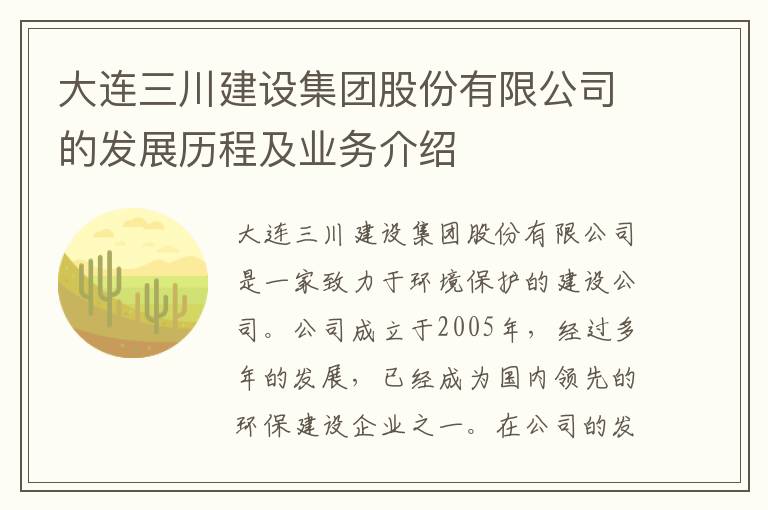 大连三川建设集团股份有限公司的发展历程及业务介绍

大连三川建设集团股份有限公司是一家致力于环境保护的建设公司。公司成立于2005年，经过多年的发展，已经成为国内领先的环保建设企业之一。在公司的发